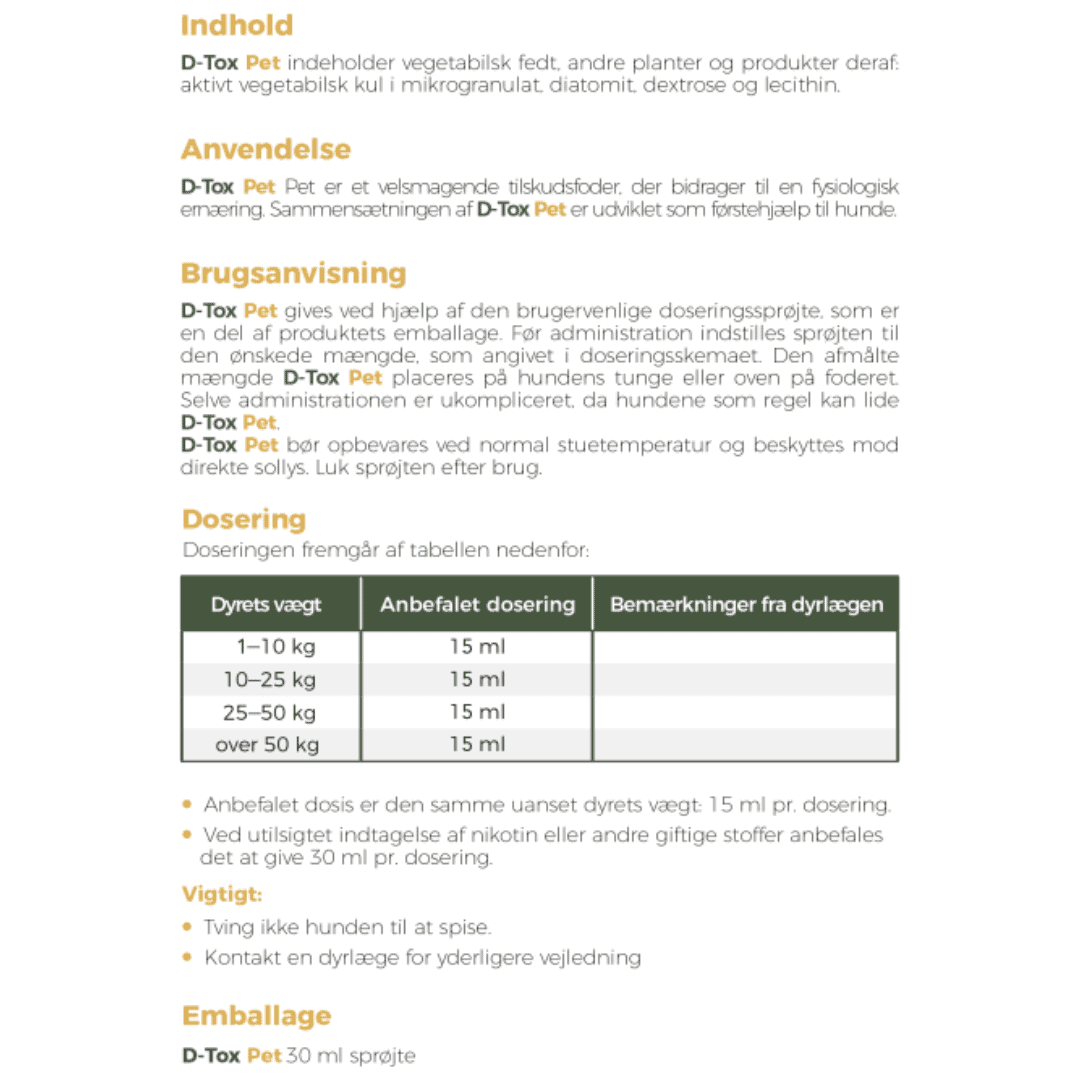 Indhold

D-Tox Pet indeholder vegetabilsk fedt, andre planter og produkter deraf: aktivt vegetabilsk kul i mikrogranulat, diatomit, dextrose og lecithin.

Anvendelse

D-Tox Pet Pet er et velsmagende tilskudsfoder, der bidrager til en fysiologisk ernæring. Sammensætningen af D-Tox Pet er udviklet som førstehjælp til hunde.

Brugsanvisning

D-Tox Pet gives ved hjælp af den brugervenlige doseringssprøjte, som er en del af produktets emballage. Før administration indstilles sprøjten til den ønskede mængde, som angivet i doseringsskemaet. Den afmålte mængde D-Tox Pet placeres på hundens tunge eller oven på foderet. Selve administrationen er ukompliceret, da hundene som regel kan lide D-Tox Pet.
D-Tox Pet bør opbevares ved normal stuetemperatur og beskyttes mod direkte sollys. Luk sprøjten efter brug.

Dosering

Doseringen fremgår af tabellen nedenfor:

| Dyrets vægt | Anbefalet dosering | Bemærkninger fra dyrlægen |
|---|---|---|
| 1–10 kg | 15 ml | |
| 10–25 kg | 15 ml | |
| 25–50 kg | 15 ml | |
| over 50 kg | 15 ml | |

• Anbefalet dosis er den samme uanset dyrets vægt: 15 ml pr. dosering.
• Ved utilsigtet indtagelse af nikotin eller andre giftige stoffer anbefales det at give 30 ml pr. dosering.

Vigtigt:
• Tving ikke hunden til at spise.
• Kontakt en dyrlæge for yderligere vejledning

Emballage

D-Tox Pet 30 ml sprøjte